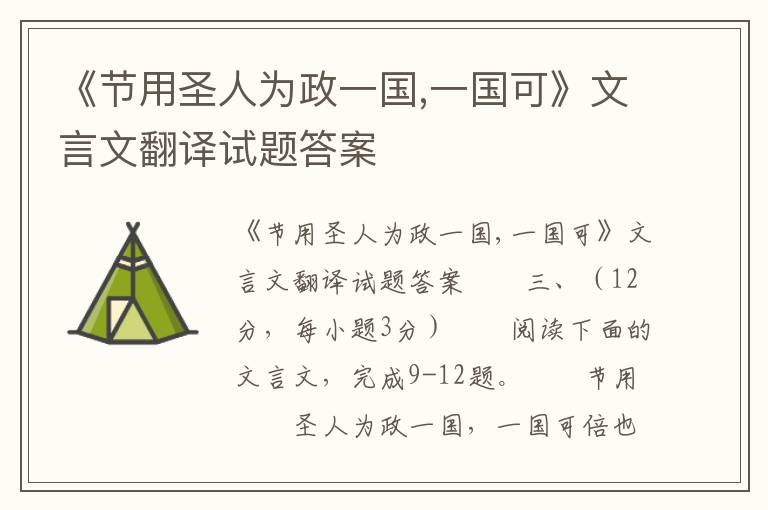 《节用圣人为政一国,一国可》文言文翻译试题答案

《节用圣人为政一国，一国可》文言文翻译试题答案 三、（12分，每小题3分） 阅读下面的文言文，完成9-12题。 节用 圣人为政一国，一国可倍也